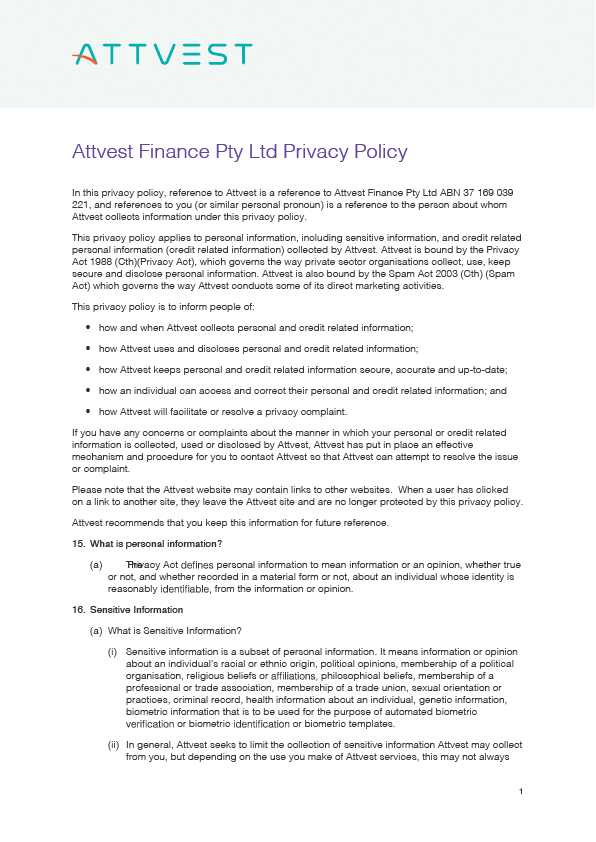 ATTVEST

Attvest Finance Pty Ltd Privacy Policy

In this privacy policy, reference to Attvest is a reference to Attvest Finance Pty Ltd ABN 37 169 039 221, and references to you (or similar personal pronoun) is a reference to the person about whom Attvest collects information under this privacy policy.

This privacy policy applies to personal information, including sensitive information, and credit related personal information (credit related information) collected by Attvest. Attvest is bound by the Privacy Act 1988 (Cth)(Privacy Act), which governs the way private sector organisations collect, use, keep secure and disclose personal information. Attvest is also bound by the Spam Act 2003 (Cth) (Spam Act) which governs the way Attvest conducts some of its direct marketing activities.

This privacy policy is to inform people of:

• how and when Attvest collects personal and credit related information;
• how Attvest uses and discloses personal and credit related information;
• how Attvest keeps personal and credit related information secure, accurate and up-to-date;
• how an individual can access and correct their personal and credit related information; and
• how Attvest will facilitate or resolve a privacy complaint.

If you have any concerns or complaints about the manner in which your personal or credit related information is collected, used or disclosed by Attvest, Attvest has put in place an effective mechanism and procedure for you to contact Attvest so that Attvest can attempt to resolve the issue or complaint.

Please note that the Attvest website may contain links to other websites. When a user has clicked on a link to another site, they leave the Attvest site and are no longer protected by this privacy policy.

Attvest recommends that you keep this information for future reference.

15. What is personal information?

(a) The Privacy Act defines personal information to mean information or an opinion, whether true or not, and whether recorded in a material form or not, about an individual whose identity is reasonably identifiable, from the information or opinion.

16. Sensitive Information

(a) What is Sensitive Information?

(i) Sensitive information is a subset of personal information. It means information or opinion about an individual's racial or ethnic origin, political opinions, membership of a political organisation, religious beliefs or affiliations, philosophical beliefs, membership of a professional or trade association, membership of a trade union, sexual orientation or practices, criminal record, health information about an individual, genetic information, biometric information that is to be used for the purpose of automated biometric verification or biometric identification or biometric templates.

(ii) In general, Attvest seeks to limit the collection of sensitive information Attvest may collect from you, but depending on the use you make of Attvest services, this may not always

1